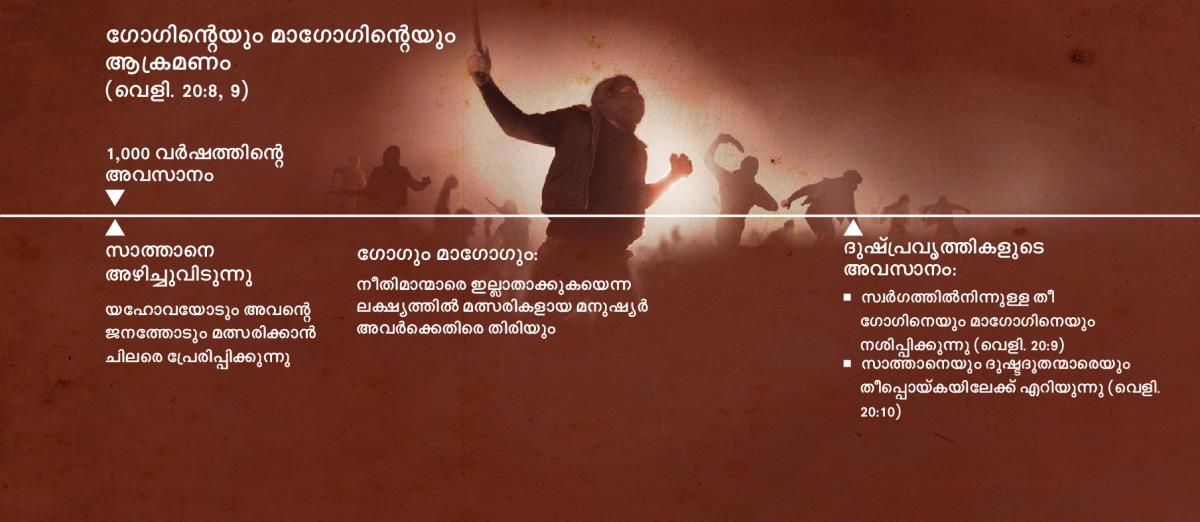 ഗോഗിന്റെയും മാഗോഗിന്റെയും ആക്രമണം
(വെളി. 20:8, 9)

1,000 വർഷത്തിന്റെ അവസാനം

സാത്താനെ അഴിച്ചുവിടുന്നു

യഹോവയോടും അവന്റെ ജനത്തോടും മത്സരിക്കാൻ ചിലരെ പ്രേരിപ്പിക്കുന്നു

ഗോഗും മാഗോഗും:

നീതിമാന്മാരെ ഇല്ലാതാക്കുകയെന്ന ലക്ഷ്യത്തിൽ മത്സരികളായ മനുഷ്യർ അവർക്കെതിരെ തിരിയും

ദുഷ്പ്രവൃത്തികളുടെ അവസാനം:

▪ സ്വർഗത്തിൽനിന്നുള്ള തീ ഗോഗിനെയും മാഗോഗിനെയും നശിപ്പിക്കുന്നു (വെളി. 20:9)

▪ സാത്താനെയും ദുഷ്ടദൂതന്മാരെയും തീപ്പൊയ്കയിലേക്ക് എറിയുന്നു (വെളി. 20:10)